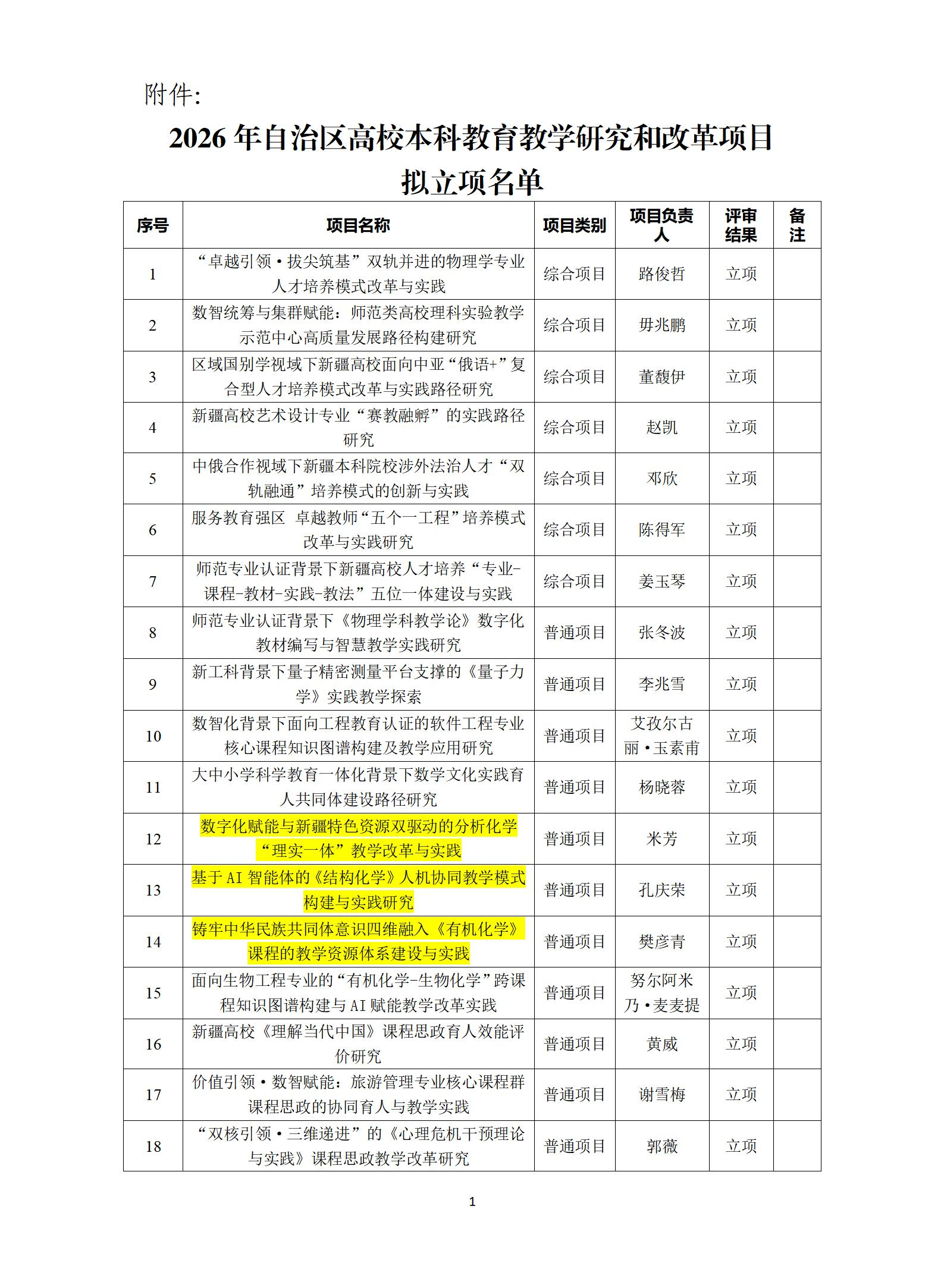 附件：

2026 年自治区高校本科教育教学研究和改革项目拟立项名单

| 序号 | 项目名称 | 项目类别 | 项目负责人 | 评审结果 | 备注 |
|---|---|---|---|---|---|
| 1 | “卓越引领·拔尖筑基”双轨并进的物理学专业人才培养模式改革与实践 | 综合项目 | 路俊哲 | 立项 | |
| 2 | 数智统筹与集群赋能：师范类高校理科实验教学示范中心高质量发展路径构建研究 | 综合项目 | 毋兆鹏 | 立项 | |
| 3 | 区域国别学视域下新疆高校面向中亚“俄语+”复合型人才培养模式改革与实践路径研究 | 综合项目 | 董馥伊 | 立项 | |
| 4 | 新疆高校艺术设计专业“赛教融孵”的实践路径研究 | 综合项目 | 赵凯 | 立项 | |
| 5 | 中俄合作视域下新疆本科院校涉外法治人才“双轨融通”培养模式的创新与实践 | 综合项目 | 邓欣 | 立项 | |
| 6 | 服务教育强区 卓越教师“五个一工程”培养模式改革与实践研究 | 综合项目 | 陈得军 | 立项 | |
| 7 | 师范专业认证背景下新疆高校人才培养“专业-课程-教材-实践-教法”五位一体建设与实践 | 综合项目 | 姜玉琴 | 立项 | |
| 8 | 师范专业认证背景下《物理学科教学论》数字化教材编写与智慧教学实践研究 | 普通项目 | 张冬波 | 立项 | |
| 9 | 新工科背景下量子精密测量平台支撑的《量子力学》实践教学探索 | 普通项目 | 李兆雪 | 立项 | |
| 10 | 数智化背景下面向工程教育认证的软件工程专业核心课程知识图谱构建及教学应用研究 | 普通项目 | 艾孜尔古丽·玉素甫 | 立项 | |
| 11 | 大中小学科学教育一体化背景下数学文化实践育人共同体建设路径研究 | 普通项目 | 杨晓蓉 | 立项 | |
| 12 | 数字化赋能与新疆特色资源双驱动的分析化学“理实一体”教学改革与实践 | 普通项目 | 米芳 | 立项 | |
| 13 | 基于 AI 智能体的《结构化学》人机协同教学模式构建与实践研究 | 普通项目 | 孔庆荣 | 立项 | |
| 14 | 铸牢中华民族共同体意识四维融入《有机化学》课程的教学资源体系建设与实践 | 普通项目 | 樊彦青 | 立项 | |
| 15 | 面向生物工程专业的“有机化学-生物化学”跨课程知识图谱构建与 AI 赋能教学改革实践 | 普通项目 | 努尔阿米乃·麦麦提 | 立项 | |
| 16 | 新疆高校《理解当代中国》课程思政育人效能评价研究 | 普通项目 | 黄威 | 立项 | |
| 17 | 价值引领·数智赋能：旅游管理专业核心课程群课程思政的协同育人与教学实践 | 普通项目 | 谢雪梅 | 立项 | |
| 18 | “双核引领·三维递进”的《心理危机干预理论与实践》课程思政教学改革研究 | 普通项目 | 郭薇 | 立项 | |

1